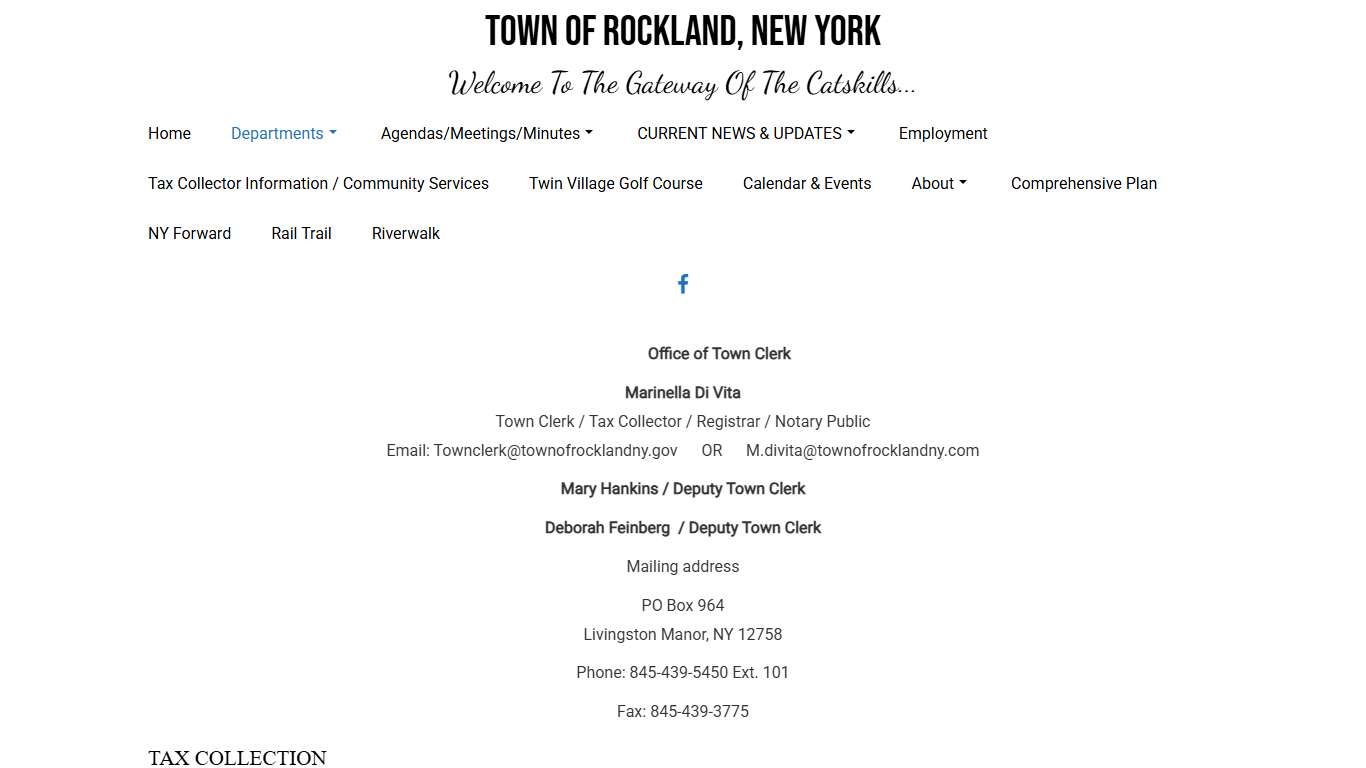 TOWN OF ROCKLAND, NEW YORK

Welcome To The Gateway Of The Catskills...

Home Departments Agendas/Meetings/Minutes CURRENT NEWS & UPDATES Employment

Tax Collector Information / Community Services Twin Village Golf Course Calendar & Events About Comprehensive Plan

NY Forward Rail Trail Riverwalk

Office of Town Clerk

Marinella Di Vita
Town Clerk / Tax Collector / Registrar / Notary Public
Email: Townclerk@townofrocklandny.gov OR M.divita@townofrocklandny.com

Mary Hankins / Deputy Town Clerk

Deborah Feinberg / Deputy Town Clerk

Mailing address

PO Box 964
Livingston Manor, NY 12758

Phone: 845-439-5450 Ext. 101

Fax: 845-439-3775

TAX COLLECTION